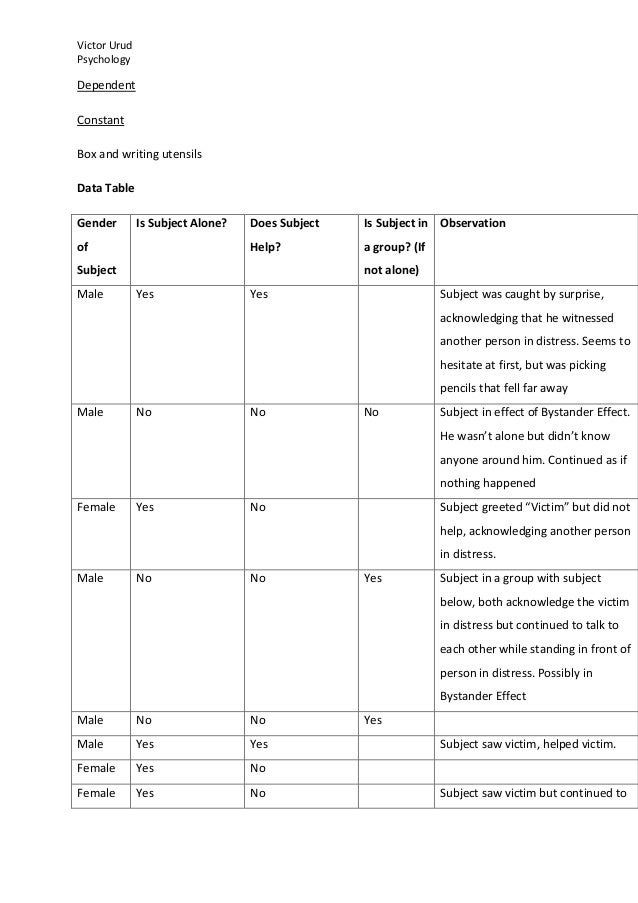 Victor Urud
Psychology

Dependent

Constant

Box and writing utensils

Data Table

| Gender of Subject | Is Subject Alone? | Does Subject Help? | Is Subject in a group? (If not alone) | Observation |
|---|---|---|---|---|
| Male | Yes | Yes | | Subject was caught by surprise, acknowledging that he witnessed another person in distress. Seems to hesitate at first, but was picking pencils that fell far away |
| Male | No | No | No | Subject in effect of Bystander Effect. He wasn't alone but didn't know anyone around him. Continued as if nothing happened |
| Female | Yes | No | | Subject greeted "Victim" but did not help, acknowledging another person in distress. |
| Male | No | No | Yes | Subject in a group with subject below, both acknowledge the victim in distress but continued to talk to each other while standing in front of person in distress. Possibly in Bystander Effect |
| Male | No | No | Yes | |
| Male | Yes | Yes | | Subject saw victim, helped victim. |
| Female | Yes | No | | |
| Female | Yes | No | | Subject saw victim but continued to |